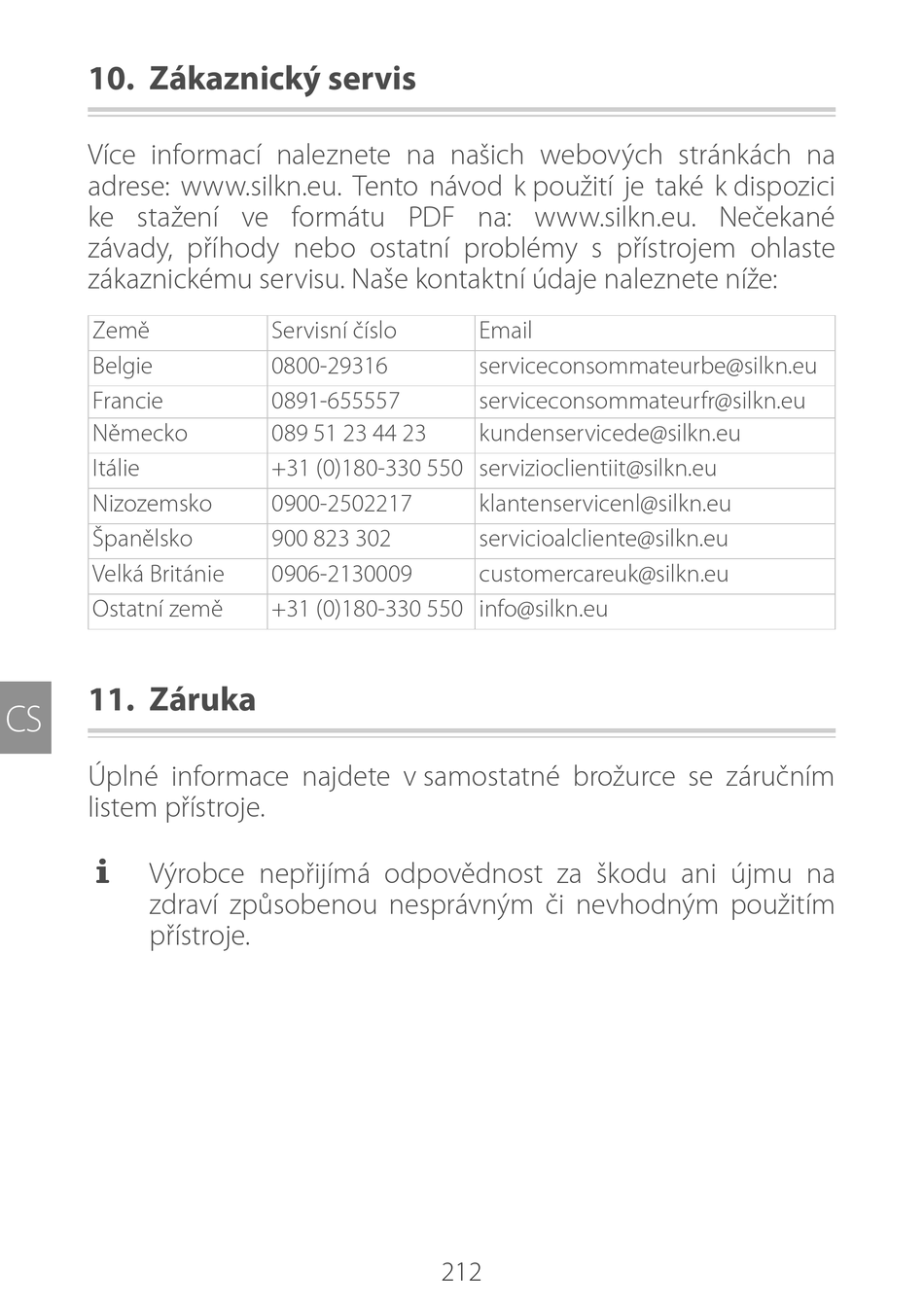 10. Zákaznický servis

Více informací naleznete na našich webových stránkách na adrese: www.silkn.eu. Tento návod k použití je také k dispozici ke stažení ve formátu PDF na: www.silkn.eu. Nečekané závady, příhody nebo ostatní problémy s přístrojem ohlaste zákaznickému servisu. Naše kontaktní údaje naleznete níže:

| Země | Servisní číslo | Email |
|---|---|---|
| Belgie | 0800-29316 | serviceconsommateurbe@silkn.eu |
| Francie | 0891-655557 | serviceconsommateurfr@silkn.eu |
| Německo | 089 51 23 44 23 | kundenservicede@silkn.eu |
| Itálie | +31 (0)180-330 550 | servizioclientiit@silkn.eu |
| Nizozemsko | 0900-2502217 | klantenservicenl@silkn.eu |
| Španělsko | 900 823 302 | servicioalcliente@silkn.eu |
| Velká Británie | 0906-2130009 | customercareuk@silkn.eu |
| Ostatní země | +31 (0)180-330 550 | info@silkn.eu |

CS

11. Záruka

Úplné informace najdete v samostatné brožurce se záručním listem přístroje.

i Výrobce nepřijímá odpovědnost za škodu ani újmu na zdraví způsobenou nesprávným či nevhodným použitím přístroje.

212